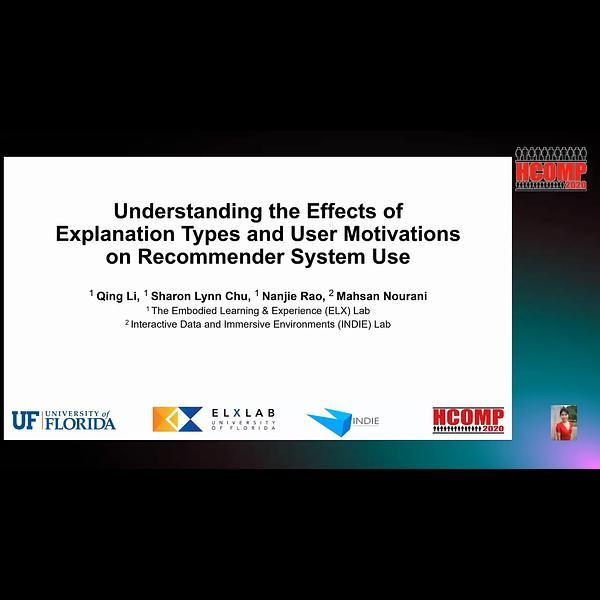 HCOMP 2020

Understanding the Effects of Explanation Types and User Motivations on Recommender System Use

$^1$ Qing Li, $^1$ Sharon Lynn Chu, $^1$ Nanjie Rao, $^2$ Mahsan Nourani

$^1$ The Embodied Learning & Experience (ELX) Lab

$^2$ Interactive Data and Immersive Environments (INDIE) Lab

UF UNIVERSITY of FLORIDA

ELXLAB UNIVERSITY OF FLORIDA

INDIE

HCOMP 2020